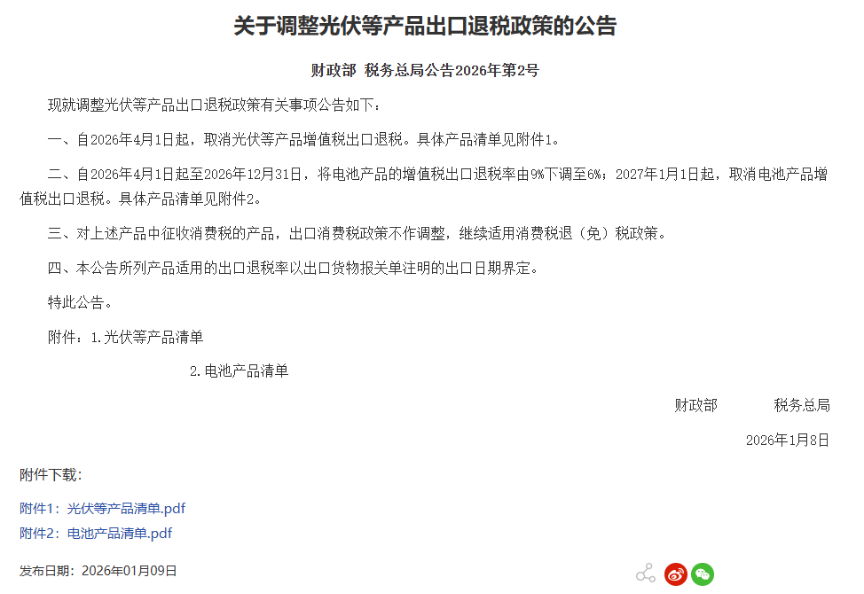 关于调整光伏等产品出口退税政策的公告

财政部 税务总局公告2026年第2号

现就调整光伏等产品出口退税政策有关事项公告如下：

一、自2026年4月1日起，取消光伏等产品增值税出口退税。具体产品清单见附件1。

二、自2026年4月1日起至2026年12月31日，将电池产品的增值税出口退税率由9%下调至6%；2027年1月1日起，取消电池产品增值税出口退税。具体产品清单见附件2。

三、对上述产品中征收消费税的产品，出口消费税政策不作调整，继续适用消费税退（免）税政策。

四、本公告所列产品适用的出口退税率以出口货物报关单注明的出口日期界定。

特此公告。

附件：1.光伏等产品清单

2.电池产品清单

财政部 税务总局

2026年1月8日

附件下载：

附件1：光伏等产品清单.pdf

附件2：电池产品清单.pdf

发布日期：2026年01月09日